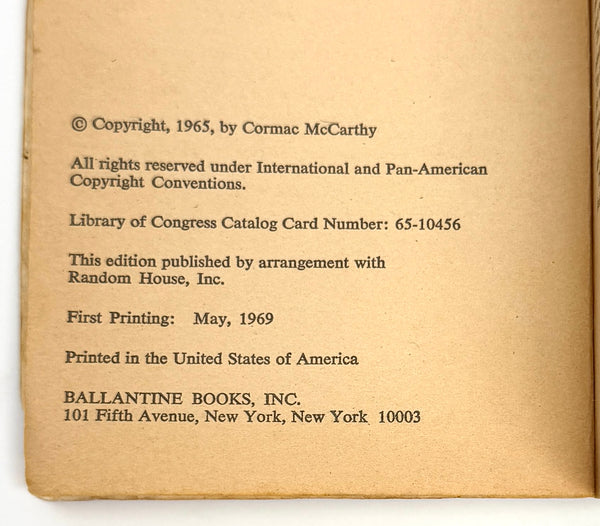 © Copyright, 1965, by Cormac McCarthy

All rights reserved under International and Pan-American Copyright Conventions.

Library of Congress Catalog Card Number: 65-10456

This edition published by arrangement with Random House, Inc.

First Printing: May, 1969

Printed in the United States of America

BALLANTINE BOOKS, INC.
101 Fifth Avenue, New York, New York 10003